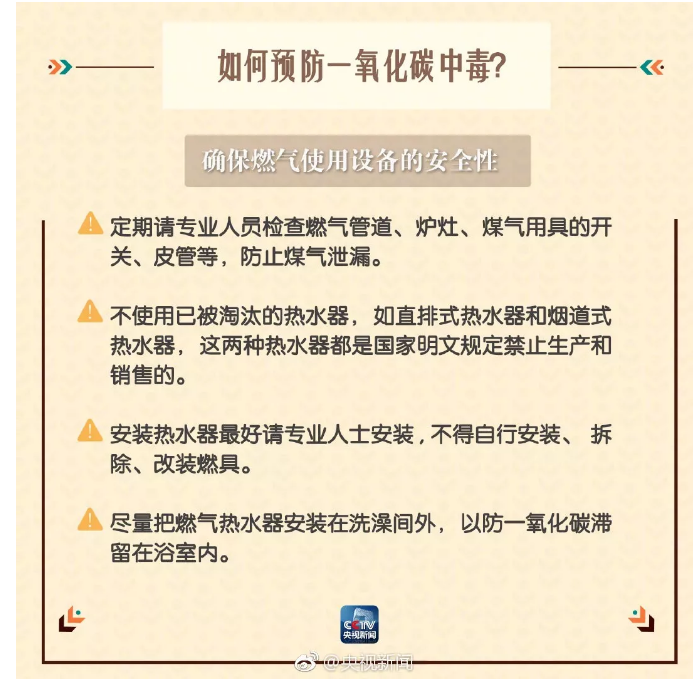 如何预防一氧化碳中毒?

确保燃气使用设备的安全性

定期请专业人员检查燃气管道、炉灶、煤气用具的开关、皮管等，防止煤气泄漏。

不使用已被淘汰的热水器，如直排式热水器和烟道式热水器，这两种热水器都是国家明文规定禁止生产和销售的。

安装热水器最好请专业人士安装，不得自行安装、拆除、改装燃具。

尽量把燃气热水器安装在洗澡间外，以防一氧化碳滞留在浴室内。

CCTV
央视新闻

@央视新闻